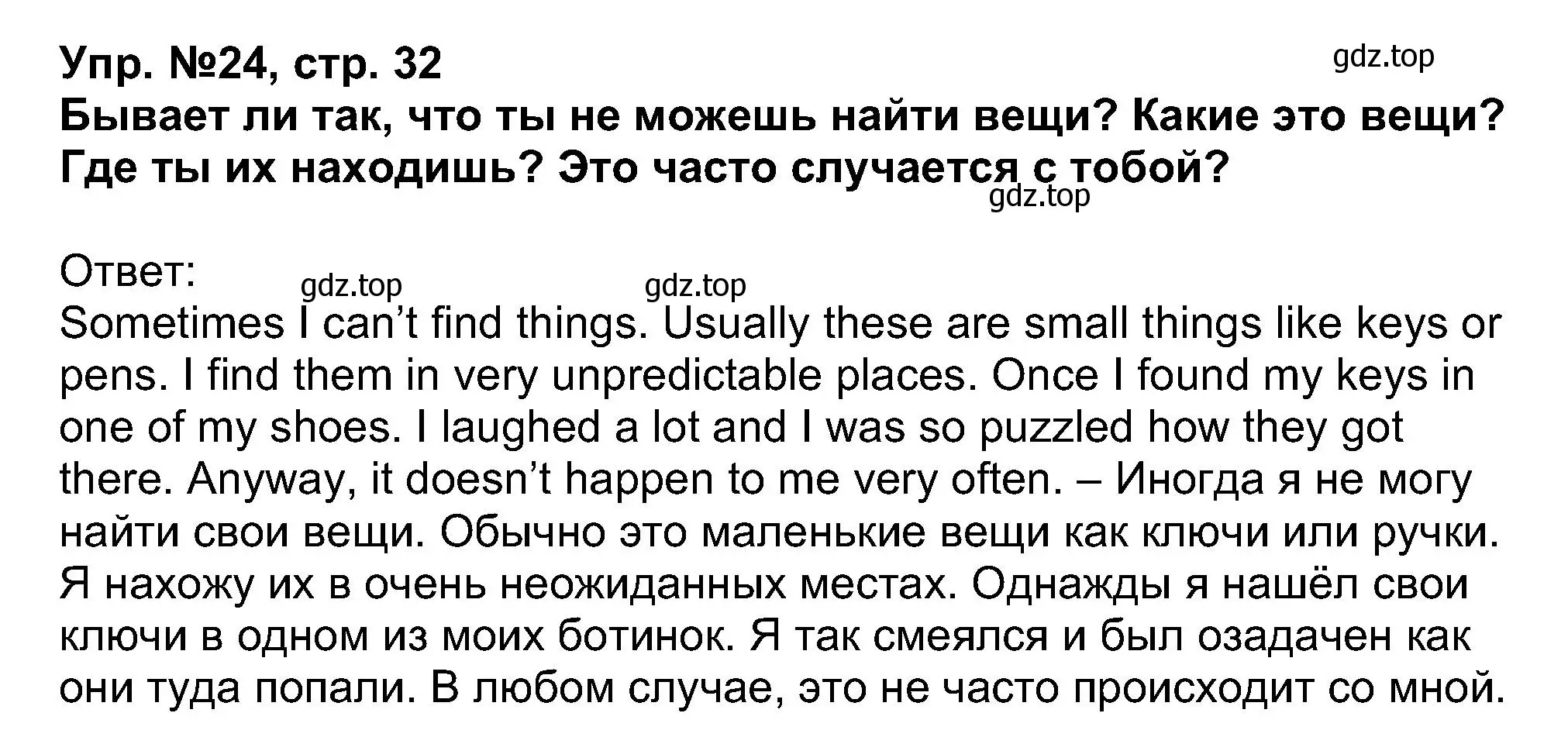 Упр. №24, стр. 32
gdz.top
Бывает ли так, что ты не можешь найти вещи? Какие это вещи? Где ты их находишь? Это часто случается с тобой?
gdz.top

Ответ:
gdz.top gdz.top
Sometimes I can’t find things. Usually these are small things like keys or pens. I find them in very unpredictable places. Once I found my keys in one of my shoes. I laughed a lot and I was so puzzled how they got there. Anyway, it doesn’t happen to me very often. – Иногда я не могу найти свои вещи. Обычно это маленькие вещи как ключи или ручки. Я нахожу их в очень неожиданных местах. Однажды я нашёл свои ключи в одном из моих ботинок. Я так смеялся и был озадачен как они туда попали. В любом случае, это не часто происходит со мной.